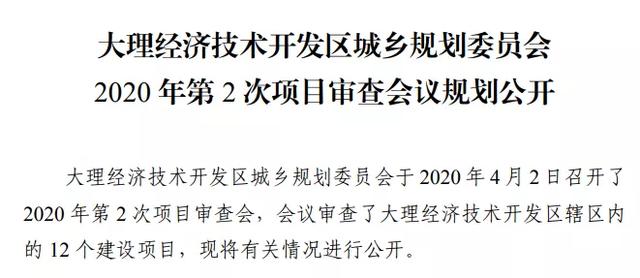 大理经济技术开发区城乡规划委员会
2020 年第 2 次项目审查会议规划公开

大理经济技术开发区城乡规划委员会于 2020 年 4 月 2 日召开了 2020 年第 2 次项目审查会，会议审查了大理经济技术开发区辖区内的 12 个建设项目，现将有关情况进行公开。